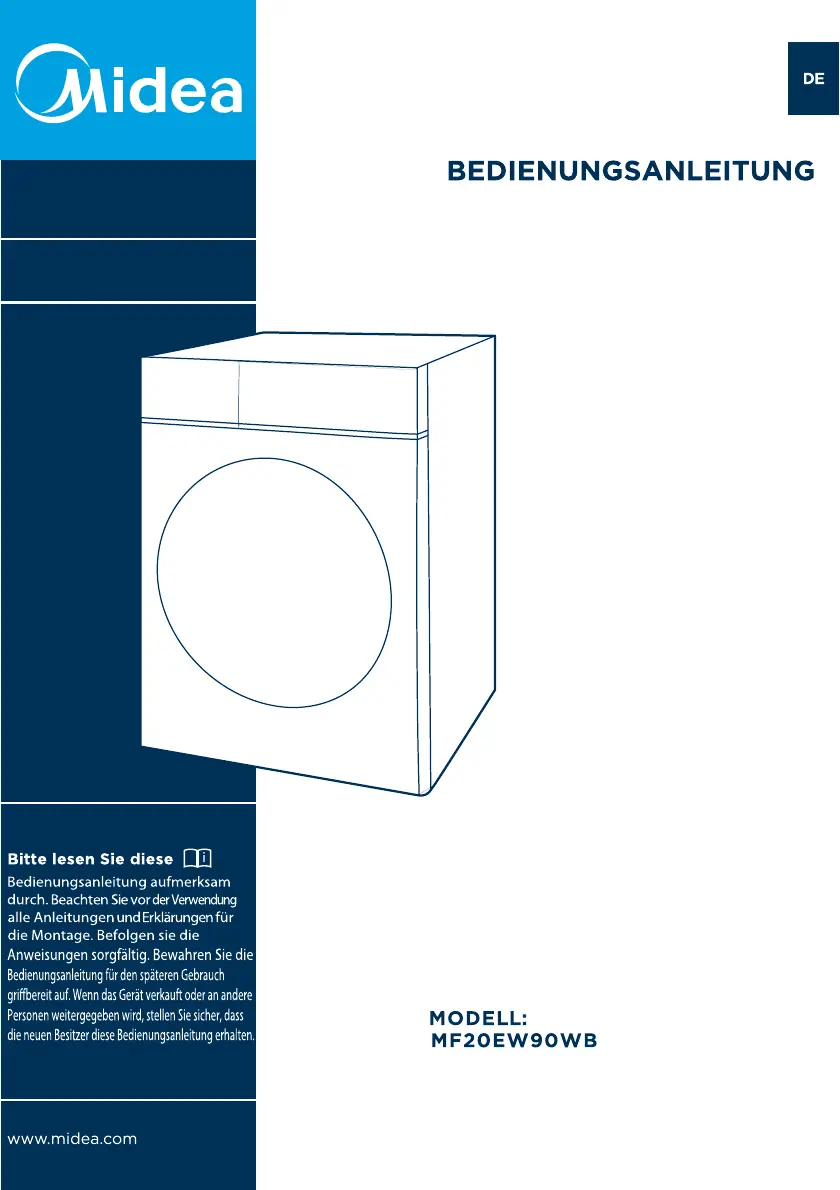 Midea

DE

BEDIENUNGSANLEITUNG

Bitte lesen Sie diese Bedienungsanleitung aufmerksam durch. Beachten Sie vor der Verwendung alle Anleitungen und Erklärungen für die Montage. Befolgen sie die Anweisungen sorgfältig. Bewahren Sie die Bedienungsanleitung für den späteren Gebrauch griffbereit auf. Wenn das Gerät verkauft oder an andere Personen weitergegeben wird, stellen Sie sicher, dass die neuen Besitzer diese Bedienungsanleitung erhalten.

MODELL:
MF20EW90WB

www.midea.com